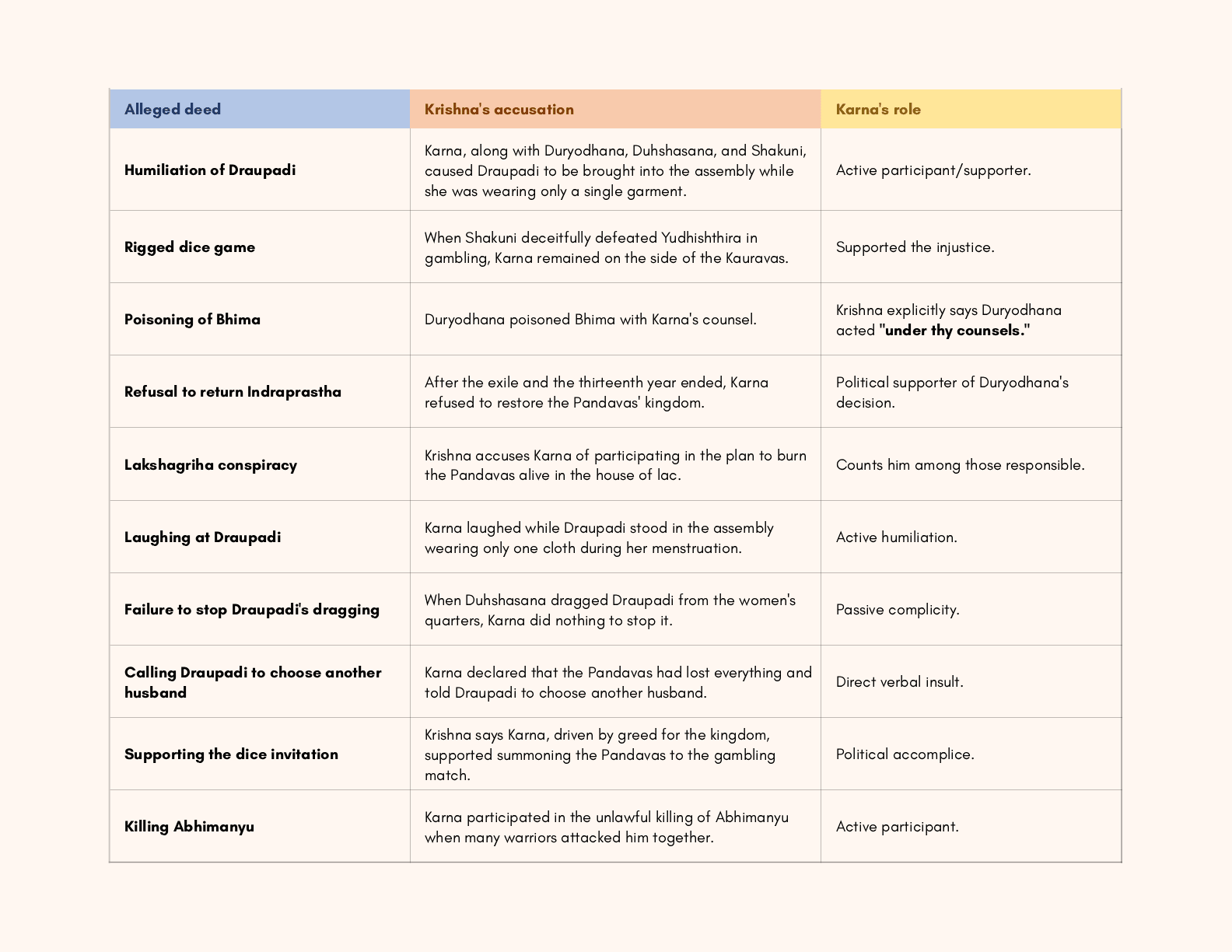 | Alleged deed | Krishna's accusation | Karna's role |
|---|---|---|
| Humiliation of Draupadi | Karna, along with Duryodhana, Duhshasana, and Shakuni, caused Draupadi to be brought into the assembly while she was wearing only a single garment. | Active participant/supporter. |
| Rigged dice game | When Shakuni deceitfully defeated Yudhishthira in gambling, Karna remained on the side of the Kauravas. | Supported the injustice. |
| Poisoning of Bhima | Duryodhana poisoned Bhima with Karna's counsel. | Krishna explicitly says Duryodhana acted "under thy counsels." |
| Refusal to return Indraprastha | After the exile and the thirteenth year ended, Karna refused to restore the Pandavas' kingdom. | Political supporter of Duryodhana's decision. |
| Lakshagriha conspiracy | Krishna accuses Karna of participating in the plan to burn the Pandavas alive in the house of lac. | Counts him among those responsible. |
| Laughing at Draupadi | Karna laughed while Draupadi stood in the assembly wearing only one cloth during her menstruation. | Active humiliation. |
| Failure to stop Draupadi's dragging | When Duhshasana dragged Draupadi from the women's quarters, Karna did nothing to stop it. | Passive complicity. |
| Calling Draupadi to choose another husband | Karna declared that the Pandavas had lost everything and told Draupadi to choose another husband. | Direct verbal insult. |
| Supporting the dice invitation | Krishna says Karna, driven by greed for the kingdom, supported summoning the Pandavas to the gambling match. | Political accomplice. |
| Killing Abhimanyu | Karna participated in the unlawful killing of Abhimanyu when many warriors attacked him together. | Active participant. |